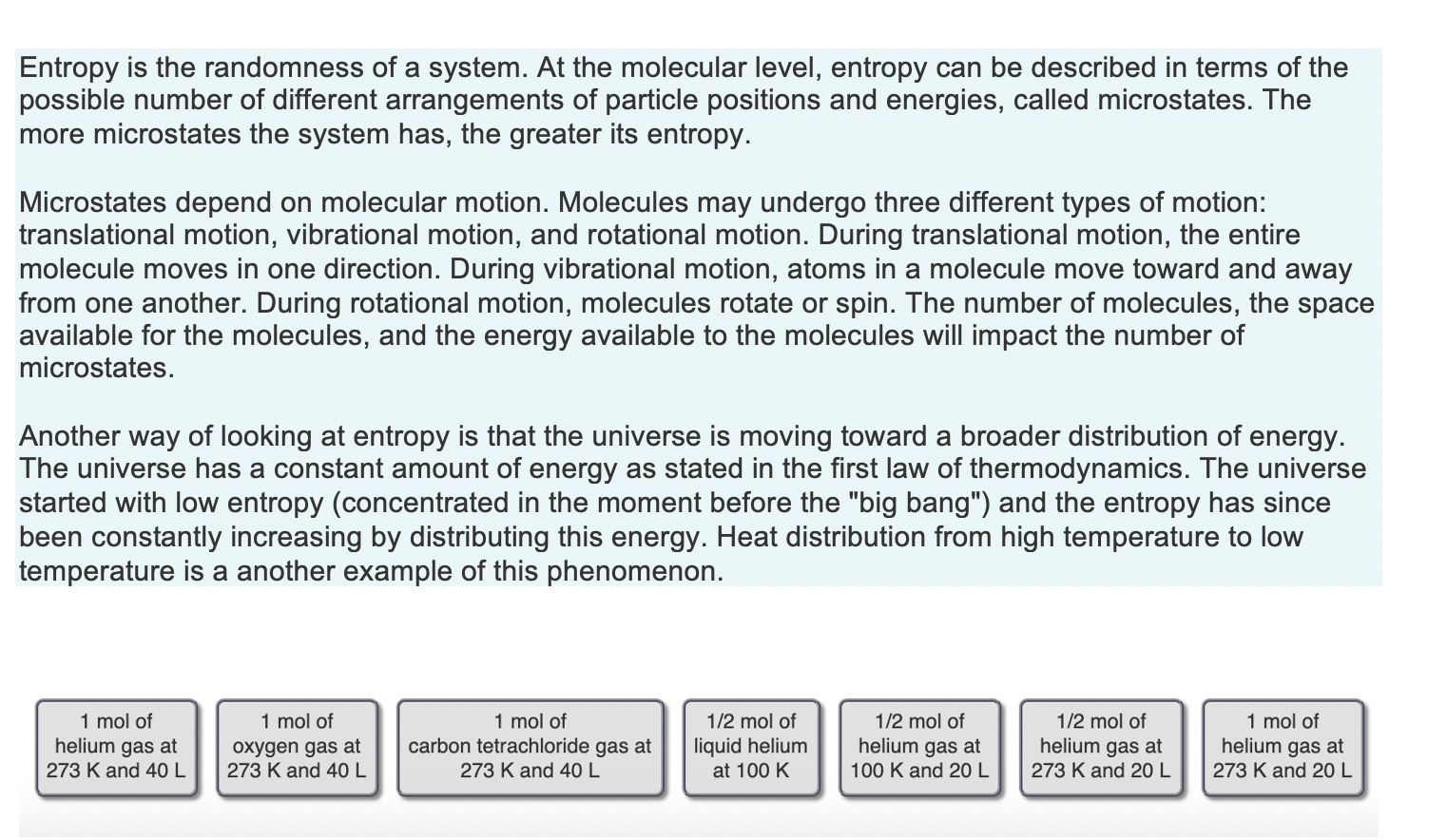 Entropy is the randomness of a system. At the molecular level, entropy can be described in terms of the possible number of different arrangements of particle positions and energies, called microstates. The more microstates the system has, the greater its entropy.

Microstates depend on molecular motion. Molecules may undergo three different types of motion: translational motion, vibrational motion, and rotational motion. During translational motion, the entire molecule moves in one direction. During vibrational motion, atoms in a molecule move toward and away from one another. During rotational motion, molecules rotate or spin. The number of molecules, the space available for the molecules, and the energy available to the molecules will impact the number of microstates.

Another way of looking at entropy is that the universe is moving toward a broader distribution of energy. The universe has a constant amount of energy as stated in the first law of thermodynamics. The universe started with low entropy (concentrated in the moment before the "big bang") and the entropy has since been constantly increasing by distributing this energy. Heat distribution from high temperature to low temperature is a another example of this phenomenon.

1 mol of helium gas at 273 K and 40 L

1 mol of oxygen gas at 273 K and 40 L

1 mol of carbon tetrachloride gas at 273 K and 40 L

1/2 mol of liquid helium at 100 K

1/2 mol of helium gas at 100 K and 20 L

1/2 mol of helium gas at 273 K and 20 L

1 mol of helium gas at 273 K and 20 L